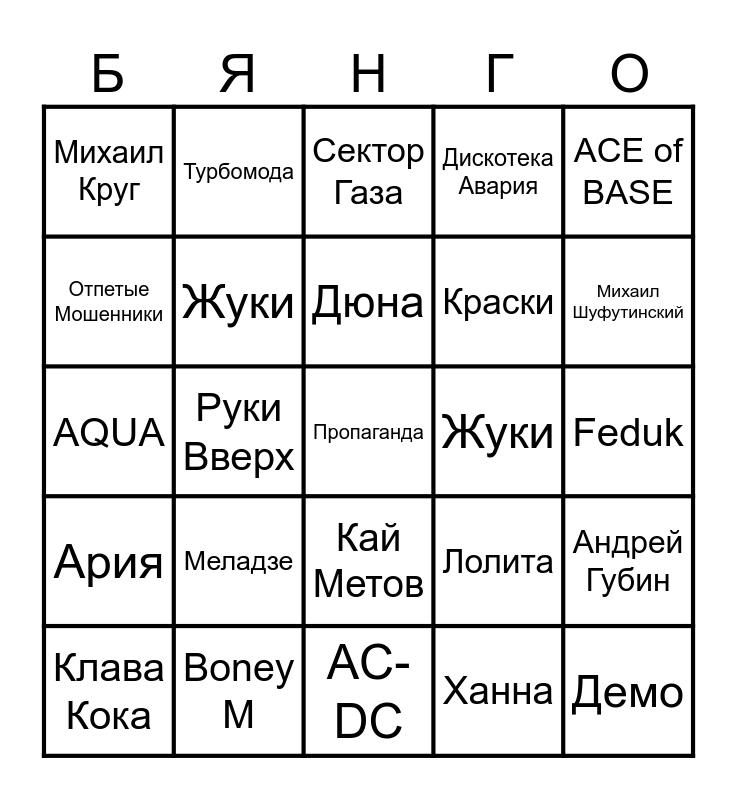 | Б | Я | Н | Г | О |
|---|---|---|---|---|
| Михаил Круг | Турбомода | Сектор Газа | Дискотека Авария | ACE of BASE |
| Отпетые Мошенники | Жуки | Дюна | Краски | Михаил Шуфутинский |
| AQUA | Руки Вверх | Пропаганда | Жуки | Feduk |
| Ария | Меладзе | Кай Метов | Лолита | Андрей Губин |
| Клава Кока | Boney M | AC-DC | Ханна | Демо |